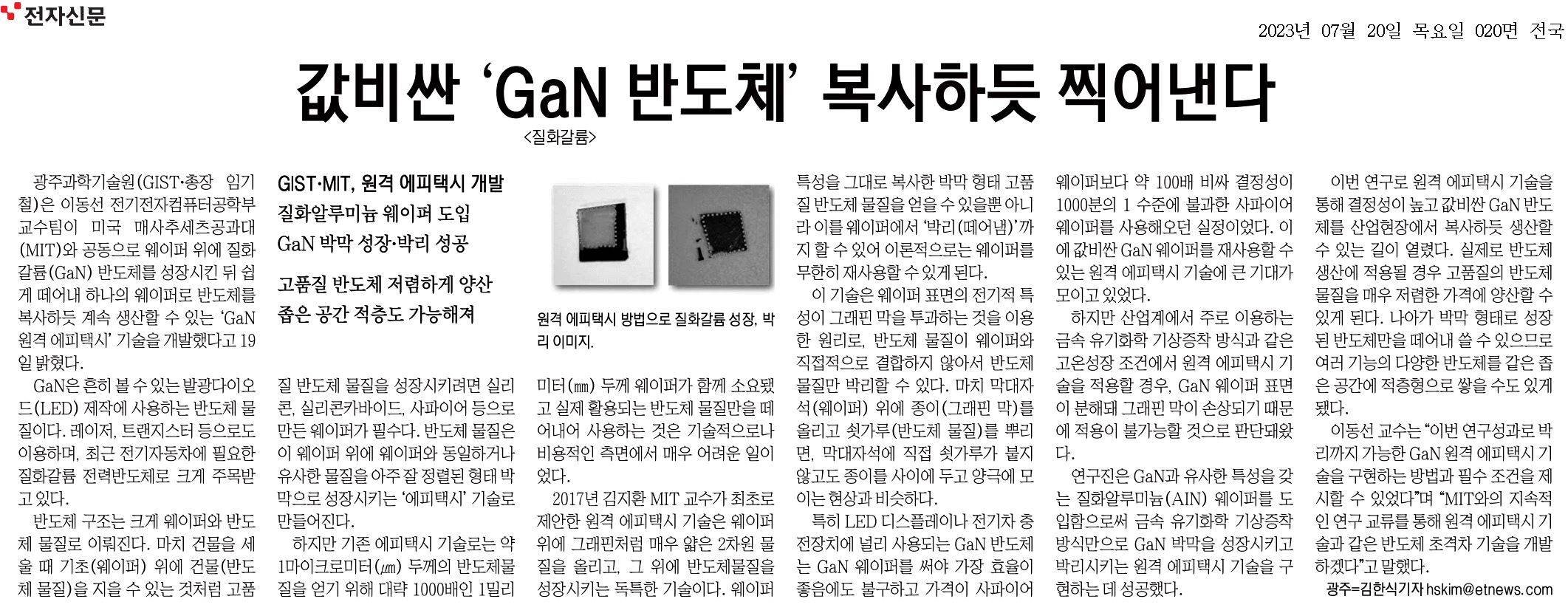 전자신문

2023년 07월 20일 목요일 020면 전국

값비싼 'GaN 반도체' 복사하듯 찍어낸다
<질화갈륨>

GIST·MIT, 원격 에피택시 개발
질화알루미늄 웨이퍼 도입
GaN 박막 성장·박리 성공

고품질 반도체 저렴하게 양산
좁은 공간 적층도 가능해져

원격 에피택시 방법으로 질화갈륨 성장, 박리 이미지.

광주과학기술원(GIST·총장 임기철)은 이동선 전기전자컴퓨터공학부 교수팀이 미국 매사추세츠공과대(MIT)와 공동으로 웨이퍼 위에 질화갈륨(GaN) 반도체를 성장시킨 뒤 쉽게 떼어내 하나의 웨이퍼로 반도체를 복사하듯 계속 생산할 수 있는 'GaN 원격 에피택시' 기술을 개발했다고 19일 밝혔다.

GaN은 흔히 볼 수 있는 발광다이오드(LED) 제작에 사용하는 반도체 물질이다. 레이저, 트랜지스터 등으로도 이용하며, 최근 전기자동차에 필요한 질화갈륨 전력반도체로 크게 주목받고 있다.

반도체 구조는 크게 웨이퍼와 반도체 물질로 이뤄진다. 마치 건물을 세울 때 기초(웨이퍼) 위에 건물(반도체 물질)을 지을 수 있는 것처럼 고품질 반도체 물질을 성장시키려면 실리콘, 실리콘카바이드, 사파이어 등으로 만든 웨이퍼가 필수다. 반도체 물질은 이 웨이퍼 위에 웨이퍼와 동일하거나 유사한 물질을 아주 잘 정렬된 형태 박막으로 성장시키는 '에피택시' 기술로 만들어진다.

하지만 기존 에피택시 기술로는 약 1마이크로미터(㎛) 두께의 반도체물질을 얻기 위해 대략 1000배인 1밀리미터(㎜) 두께 웨이퍼가 함께 소요됐고 실제 활용되는 반도체 물질만을 떼어내어 사용하는 것은 기술적으로나 비용적인 측면에서 매우 어려운 일이었다.

2017년 김지환 MIT 교수가 최초로 제안한 원격 에피택시 기술은 웨이퍼 위에 그래핀처럼 매우 얇은 2차원 물질을 올리고, 그 위에 반도체물질을 성장시키는 독특한 기술이다. 웨이퍼 특성을 그대로 복사한 박막 형태 고품질 반도체 물질을 얻을 수 있을뿐 아니라 이를 웨이퍼에서 '박리(떼어냄)'까지 할 수 있어 이론적으로는 웨이퍼를 무한히 재사용할 수 있게 된다.

이 기술은 웨이퍼 표면의 전기적 특성이 그래핀 막을 투과하는 것을 이용한 원리로, 반도체 물질이 웨이퍼와 직접적으로 결합하지 않아서 반도체 물질만 박리할 수 있다. 마치 막대자석(웨이퍼) 위에 종이(그래핀 막)를 올리고 쇳가루(반도체 물질)를 뿌리면, 막대자석에 직접 쇳가루가 붙지 않고도 종이를 사이에 두고 양극에 모이는 현상과 비슷하다.

특히 LED 디스플레이나 전기차 충전장치에 널리 사용되는 GaN 반도체는 GaN 웨이퍼를 써야 가장 효율이 좋음에도 불구하고 가격이 사파이어 웨이퍼보다 약 100배 비싸 결정성이 1000분의 1 수준에 불과한 사파이어 웨이퍼를 사용해오던 실정이었다. 이에 값비싼 GaN 웨이퍼를 재사용할 수 있는 원격 에피택시 기술에 큰 기대가 모이고 있었다.

하지만 산업계에서 주로 이용하는 금속 유기화학 기상증착 방식과 같은 고온성장 조건에서 원격 에피택시 기술을 적용할 경우, GaN 웨이퍼 표면이 분해돼 그래핀 막이 손상되기 때문에 적용이 불가능할 것으로 판단돼왔다.

연구진은 GaN과 유사한 특성을 갖는 질화알루미늄(AlN) 웨이퍼를 도입함으로써 금속 유기화학 기상증착 방식만으로 GaN 박막을 성장시키고 박리시키는 원격 에피택시 기술을 구현하는 데 성공했다.

이번 연구로 원격 에피택시 기술을 통해 결정성이 높고 값비싼 GaN 반도체를 산업현장에서 복사하듯 생산할 수 있는 길이 열렸다. 실제로 반도체 생산에 적용될 경우 고품질의 반도체 물질을 매우 저렴한 가격에 양산할 수 있게 된다. 나아가 박막 형태로 성장된 반도체만을 떼어내 쓸 수 있으므로 여러 기능의 다양한 반도체를 같은 좁은 공간에 적층형으로 쌓을 수도 있게 됐다.

이동선 교수는 "이번 연구성과로 박리까지 가능한 GaN 원격 에피택시 기술을 구현하는 방법과 필수 조건을 제시할 수 있었다"며 "MIT와의 지속적인 연구 교류를 통해 원격 에피택시 기술과 같은 반도체 초격차 기술을 개발하겠다"고 말했다.

광주=김한식기자 hskim@etnews.com